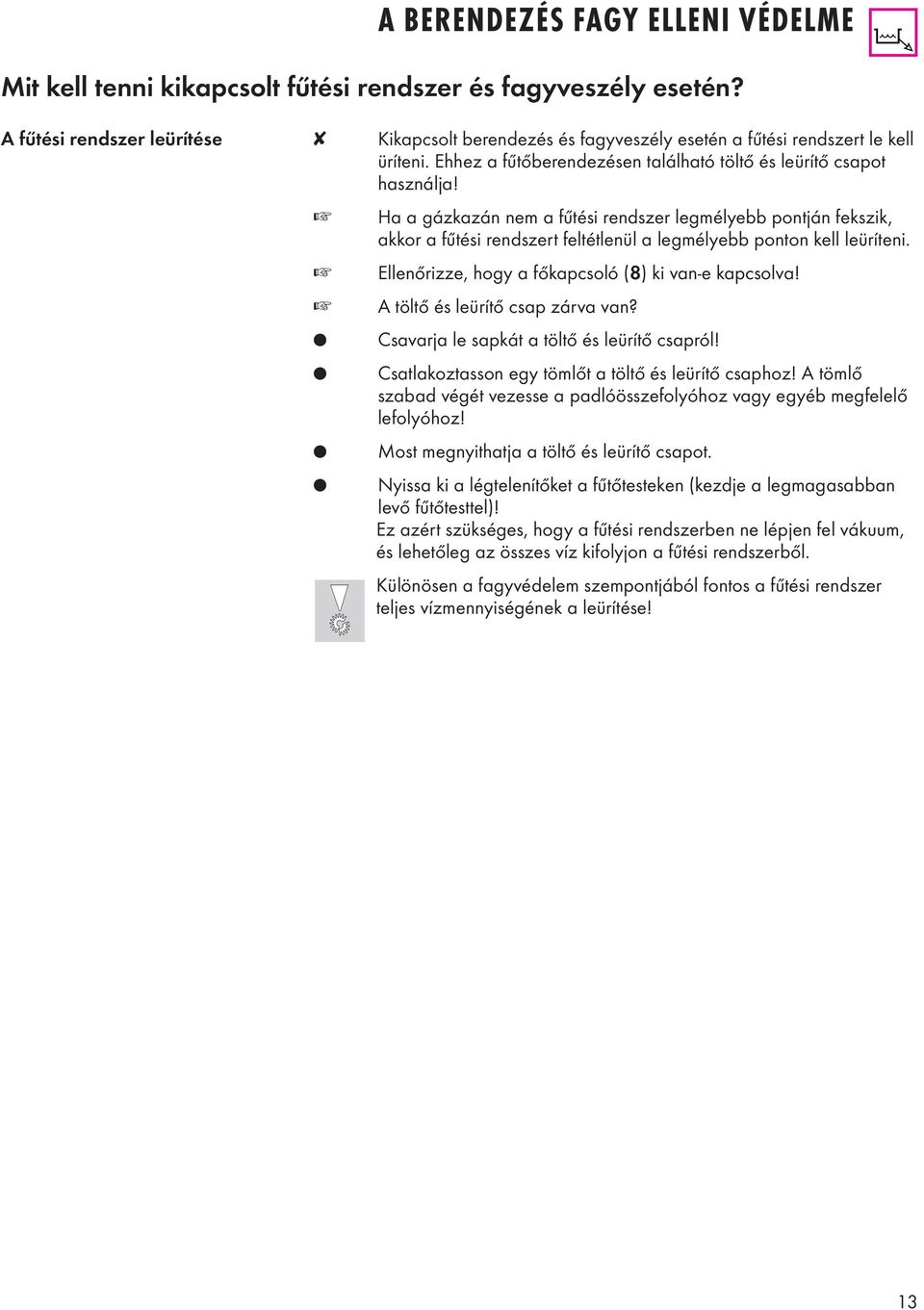 A BERENDEZÉS FAGY ELLENI VÉDELME

Mit kell tenni kikapcsolt fűtési rendszer és fagyveszély esetén?

A fűtési rendszer leürítése

✘ Kikapcsolt berendezés és fagyveszély esetén a fűtési rendszert le kell üríteni. Ehhez a fűtőberendezésen található töltő és leürítő csapot használja!

☞ Ha a gázkazán nem a fűtési rendszer legmélyebb pontján fekszik, akkor a fűtési rendszert feltétlenül a legmélyebb ponton kell leüríteni.

☞ Ellenőrizze, hogy a főkapcsoló (8) ki van-e kapcsolva!

☞ A töltő és leürítő csap zárva van?

● Csavarja le sapkát a töltő és leürítő csapról!

● Csatlakoztasson egy tömlőt a töltő és leürítő csaphoz! A tömlő szabad végét vezesse a padlóösszefolyóhoz vagy egyéb megfelelő lefolyóhoz!

● Most megnyithatja a töltő és leürítő csapot.

● Nyissa ki a légtelenítőket a fűtőtesteken (kezdje a legmagasabban levő fűtőtesttel)!
Ez azért szükséges, hogy a fűtési rendszerben ne lépjen fel vákuum, és lehetőleg az összes víz kifolyjon a fűtési rendszerből.

Különösen a fagyvédelem szempontjából fontos a fűtési rendszer teljes vízmennyiségének a leürítése!

13